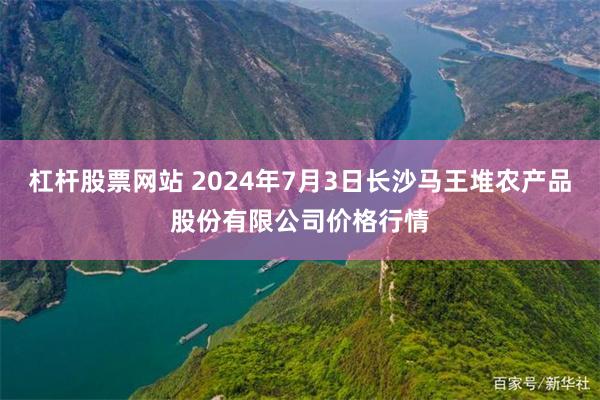 杠杆股票网站 2024年7月3日长沙马王堆农产品股份有限公司价格行情

百家号/新华社